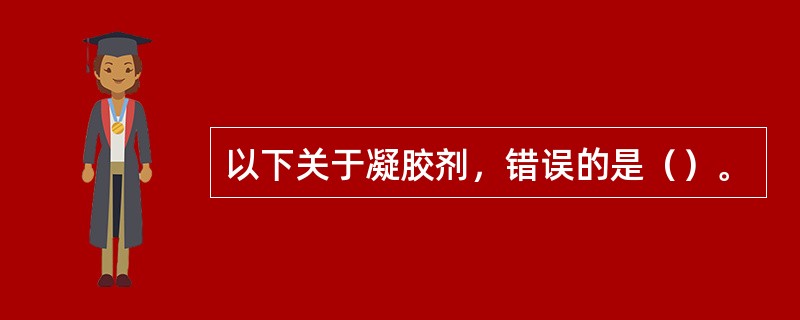 以下关于凝胶剂，错误的是（）。